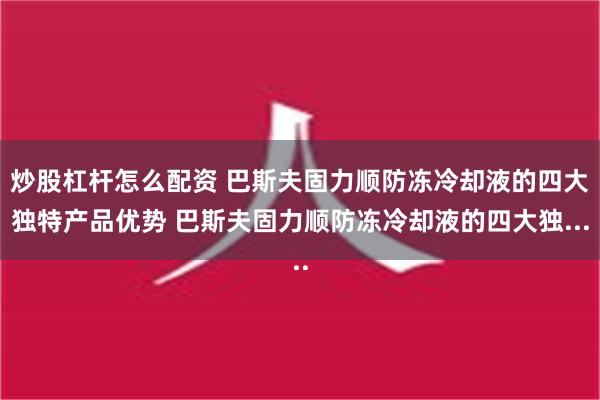 炒股杠杆怎么配资 巴斯夫固力顺防冻冷却液的四大独特产品优势 巴斯夫固力顺防冻冷却液的四大独.....